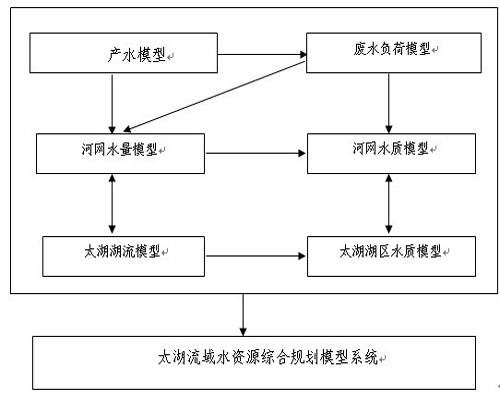 产水模型

废水负荷模型

河网水量模型

河网水质模型

太湖湖流模型

太湖湖区水质模型

太湖流域水资源综合规划模型系统